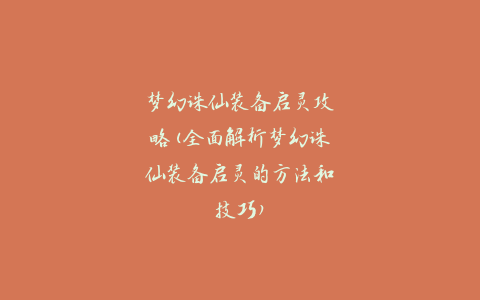 梦幻诛仙装备启灵攻略（全面解析梦幻诛仙装备启灵的方法和技巧）